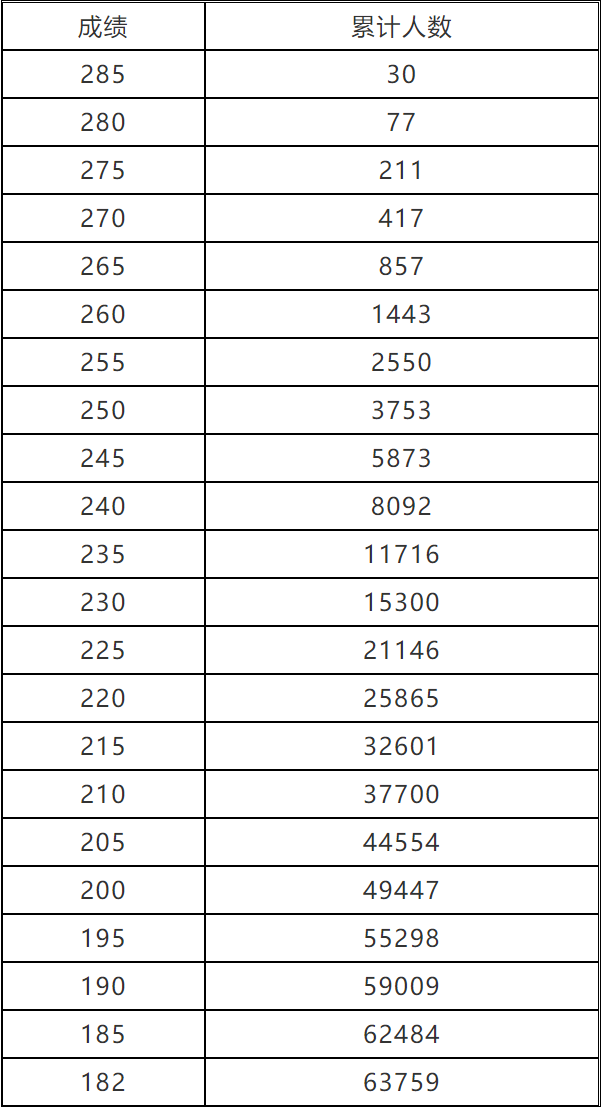 | 成绩 | 累计人数 |
|---|---|
| 285 | 30 |
| 280 | 77 |
| 275 | 211 |
| 270 | 417 |
| 265 | 857 |
| 260 | 1443 |
| 255 | 2550 |
| 250 | 3753 |
| 245 | 5873 |
| 240 | 8092 |
| 235 | 11716 |
| 230 | 15300 |
| 225 | 21146 |
| 220 | 25865 |
| 215 | 32601 |
| 210 | 37700 |
| 205 | 44554 |
| 200 | 49447 |
| 195 | 55298 |
| 190 | 59009 |
| 185 | 62484 |
| 182 | 63759 |